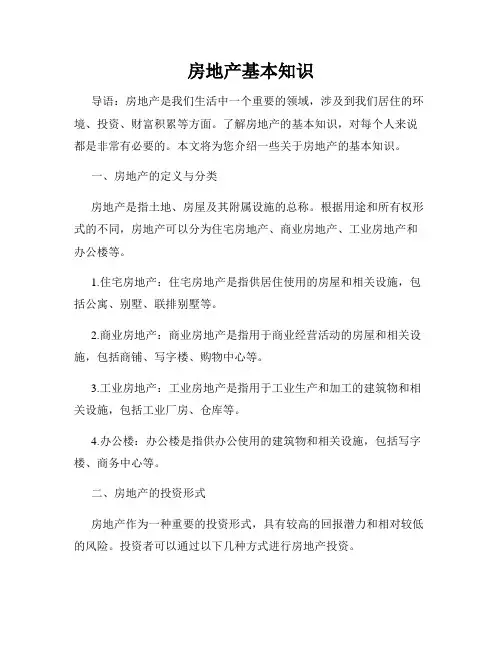 房地产基本知识

导语：房地产是我们生活中一个重要的领域，涉及到我们居住的环境、投资、财富积累等方面。了解房地产的基本知识，对每个人来说都是非常有必要的。本文将为您介绍一些关于房地产的基本知识。

一、房地产的定义与分类

房地产是指土地、房屋及其附属设施的总称。根据用途和所有权形式的不同，房地产可以分为住宅房地产、商业房地产、工业房地产和办公楼等。

1.住宅房地产：住宅房地产是指供居住使用的房屋和相关设施，包括公寓、别墅、联排别墅等。

2.商业房地产：商业房地产是指用于商业经营活动的房屋和相关设施，包括商铺、写字楼、购物中心等。

3.工业房地产：工业房地产是指用于工业生产和加工的建筑物和相关设施，包括工业厂房、仓库等。

4.办公楼：办公楼是指供办公使用的建筑物和相关设施，包括写字楼、商务中心等。

二、房地产的投资形式

房地产作为一种重要的投资形式，具有较高的回报潜力和相对较低的风险。投资者可以通过以下几种方式进行房地产投资。